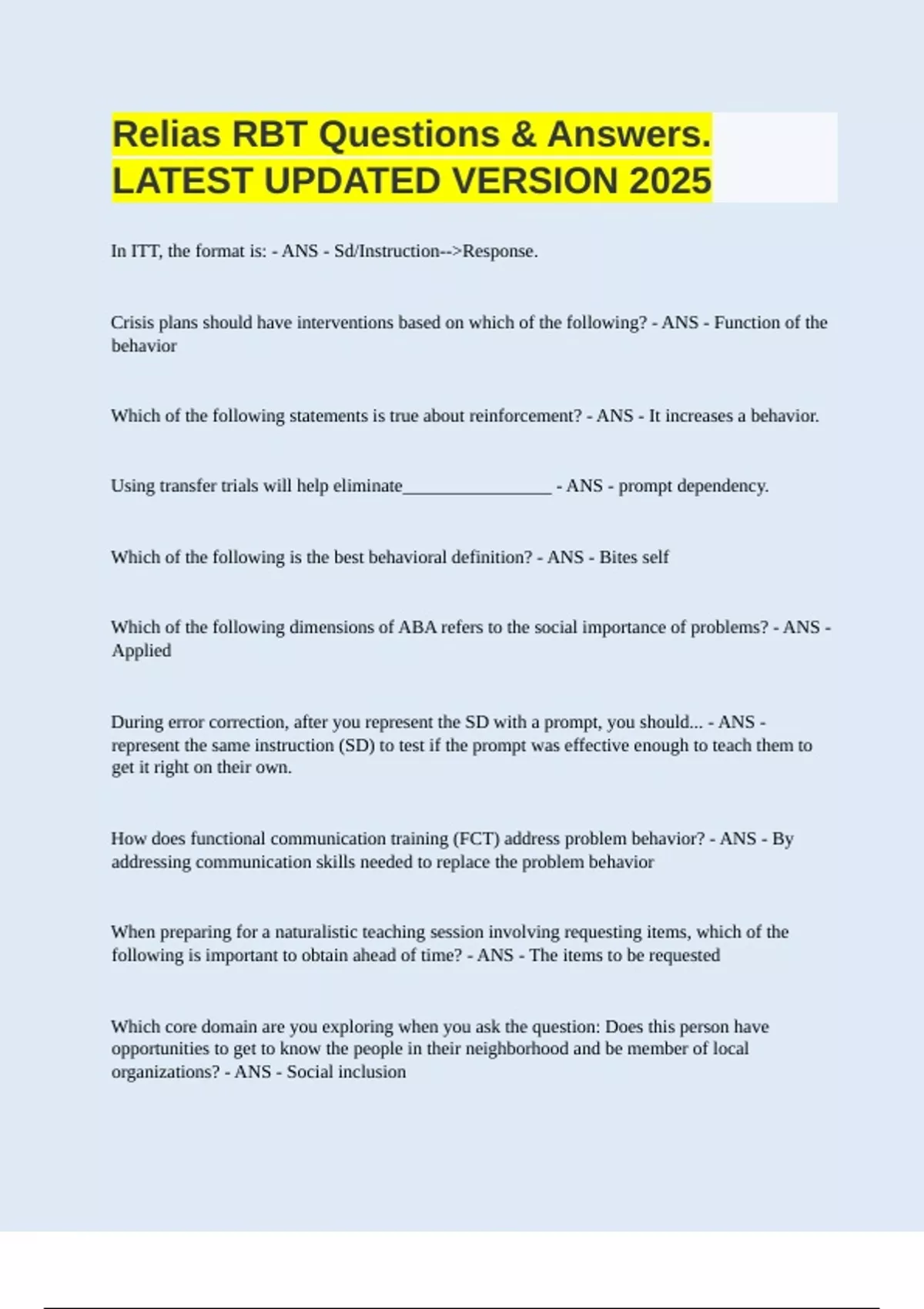 Relias RBT Questions & Answers. LATEST UPDATED VERSION 2025

In ITT, the format is: - ANS - Sd/Instruction-->Response.

Crisis plans should have interventions based on which of the following? - ANS - Function of the behavior

Which of the following statements is true about reinforcement? - ANS - It increases a behavior.

Using transfer trials will help eliminate________________ - ANS - prompt dependency.

Which of the following is the best behavioral definition? - ANS - Bites self

Which of the following dimensions of ABA refers to the social importance of problems? - ANS - Applied

During error correction, after you represent the SD with a prompt, you should... - ANS - represent the same instruction (SD) to test if the prompt was effective enough to teach them to get it right on their own.

How does functional communication training (FCT) address problem behavior? - ANS - By addressing communication skills needed to replace the problem behavior

When preparing for a naturalistic teaching session involving requesting items, which of the following is important to obtain ahead of time? - ANS - The items to be requested

Which core domain are you exploring when you ask the question: Does this person have opportunities to get to know the people in their neighborhood and be member of local organizations? - ANS - Social inclusion